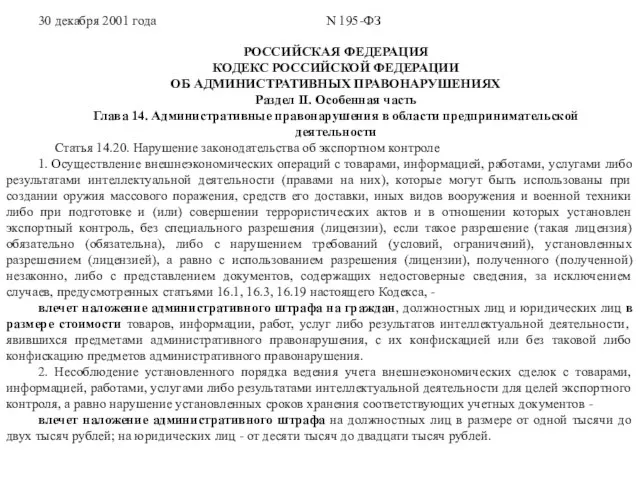 30 декабря 2001 года N 195-ФЗ

РОССИЙСКАЯ ФЕДЕРАЦИЯ
КОДЕКС РОССИЙСКОЙ ФЕДЕРАЦИИ
ОБ АДМИНИСТРАТИВНЫХ ПРАВОНАРУШЕНИЯХ
Раздел II. Особенная часть
Глава 14. Административные правонарушения в области предпринимательской деятельности

Статья 14.20. Нарушение законодательства об экспортном контроле

1. Осуществление внешнеэкономических операций с товарами, информацией, работами, услугами либо результатами интеллектуальной деятельности (правами на них), которые могут быть использованы при создании оружия массового поражения, средств его доставки, иных видов вооружения и военной техники либо при подготовке и (или) совершении террористических актов и в отношении которых установлен экспортный контроль, без специального разрешения (лицензии), если такое разрешение (такая лицензия) обязательно (обязательна), либо с нарушением требований (условий, ограничений), установленных разрешением (лицензией), а равно с использованием разрешения (лицензии), полученного (полученной) незаконно, либо с представлением документов, содержащих недостоверные сведения, за исключением случаев, предусмотренных статьями 16.1, 16.3, 16.19 настоящего Кодекса, -

влечет наложение административного штрафа на граждан, должностных лиц и юридических лиц в размере стоимости товаров, информации, работ, услуг либо результатов интеллектуальной деятельности, явившихся предметами административного правонарушения, с их конфискацией или без таковой либо конфискацию предметов административного правонарушения.

2. Несоблюдение установленного порядка ведения учета внешнеэкономических сделок с товарами, информацией, работами, услугами либо результатами интеллектуальной деятельности для целей экспортного контроля, а равно нарушение установленных сроков хранения соответствующих учетных документов -

влечет наложение административного штрафа на должностных лиц в размере от одной тысячи до двух тысяч рублей; на юридических лиц - от десяти тысяч до двадцати тысяч рублей.